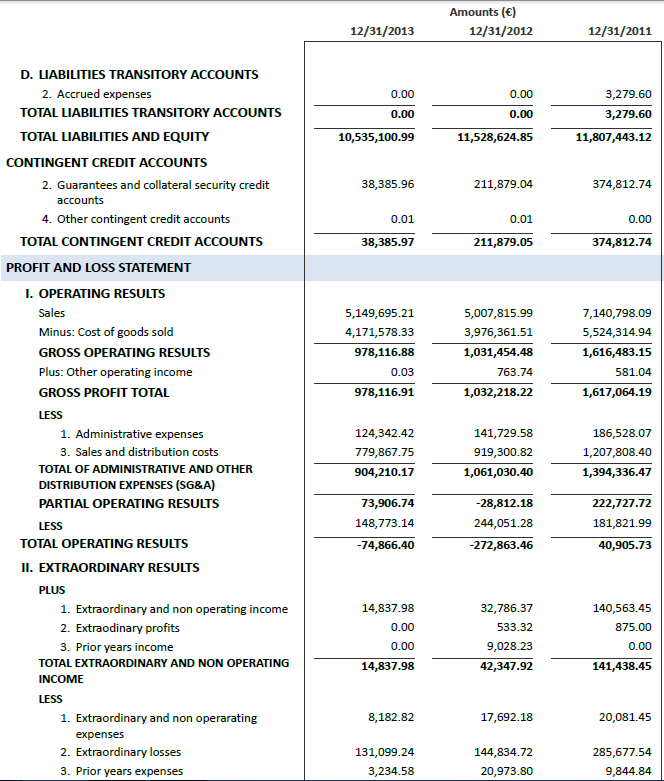 | | Amounts (€) | | |
|---|---|---|---|
| | 12/31/2013 | 12/31/2012 | 12/31/2011 |
| D. LIABILITIES TRANSITORY ACCOUNTS | | | |
| 2. Accrued expenses | 0.00 | 0.00 | 3,279.60 |
| TOTAL LIABILITIES TRANSITORY ACCOUNTS | 0.00 | 0.00 | 3,279.60 |
| TOTAL LIABILITIES AND EQUITY | 10,535,100.99 | 11,528,624.85 | 11,807,443.12 |
| CONTINGENT CREDIT ACCOUNTS | | | |
| 2. Guarantees and collateral security credit accounts | 38,385.96 | 211,879.04 | 374,812.74 |
| 4. Other contingent credit accounts | 0.01 | 0.01 | 0.00 |
| TOTAL CONTINGENT CREDIT ACCOUNTS | 38,385.97 | 211,879.05 | 374,812.74 |
| PROFIT AND LOSS STATEMENT | | | |
| I. OPERATING RESULTS | | | |
| Sales | 5,149,695.21 | 5,007,815.99 | 7,140,798.09 |
| Minus: Cost of goods sold | 4,171,578.33 | 3,976,361.51 | 5,524,314.94 |
| GROSS OPERATING RESULTS | 978,116.88 | 1,031,454.48 | 1,616,483.15 |
| Plus: Other operating income | 0.03 | 763.74 | 581.04 |
| GROSS PROFIT TOTAL | 978,116.91 | 1,032,218.22 | 1,617,064.19 |
| LESS | | | |
| 1. Administrative expenses | 124,342.42 | 141,729.58 | 186,528.07 |
| 3. Sales and distribution costs | 779,867.75 | 919,300.82 | 1,207,808.40 |
| TOTAL OF ADMINISTRATIVE AND OTHER DISTRIBUTION EXPENSES (SG&A) | 904,210.17 | 1,061,030.40 | 1,394,336.47 |
| PARTIAL OPERATING RESULTS | 73,906.74 | -28,812.18 | 222,727.72 |
| LESS | 148,773.14 | 244,051.28 | 181,821.99 |
| TOTAL OPERATING RESULTS | -74,866.40 | -272,863.46 | 40,905.73 |
| II. EXTRAORDINARY RESULTS | | | |
| PLUS | | | |
| 1. Extraordinary and non operating income | 14,837.98 | 32,786.37 | 140,563.45 |
| 2. Extraodinary profits | 0.00 | 533.32 | 875.00 |
| 3. Prior years income | 0.00 | 9,028.23 | 0.00 |
| TOTAL EXTRAORDINARY AND NON OPERATING INCOME | 14,837.98 | 42,347.92 | 141,438.45 |
| LESS | | | |
| 1. Extraordinary and non operarating expenses | 8,182.82 | 17,692.18 | 20,081.45 |
| 2. Extraordinary losses | 131,099.24 | 144,834.72 | 285,677.54 |
| 3. Prior years expenses | 3,234.58 | 20,973.80 | 9,844.84 |